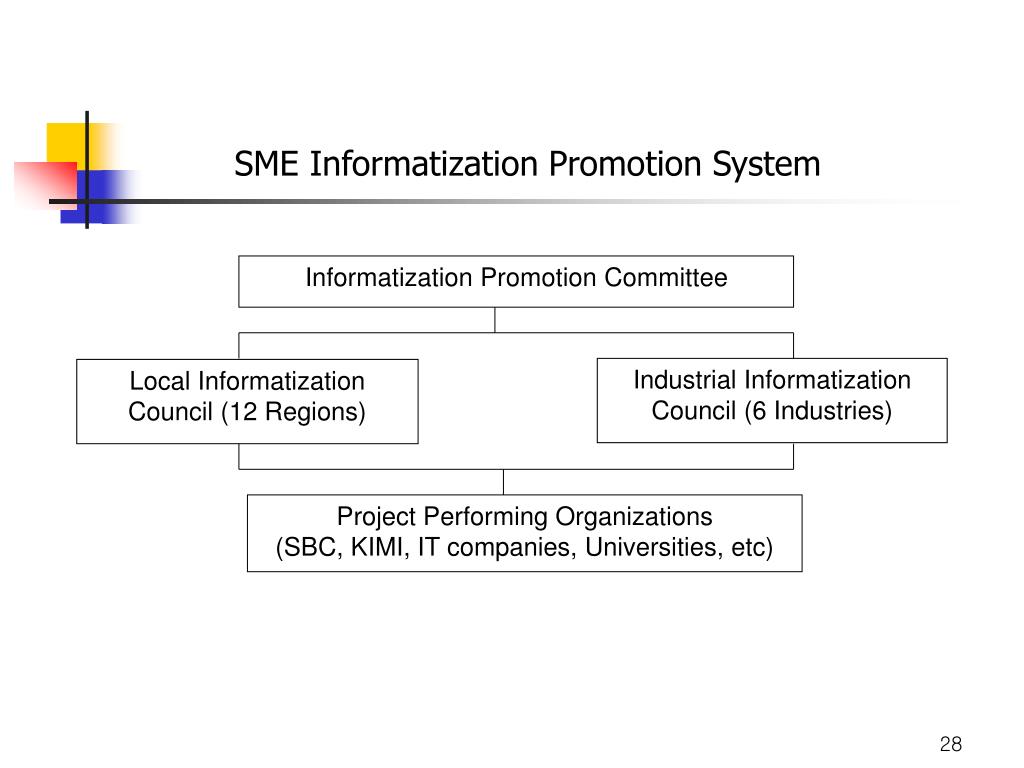 SME Informatization Promotion System

Informatization Promotion Committee

Local Informatization Council (12 Regions)

Industrial Informatization Council (6 Industries)

Project Performing Organizations (SBC, KIMI, IT companies, Universities, etc)

28